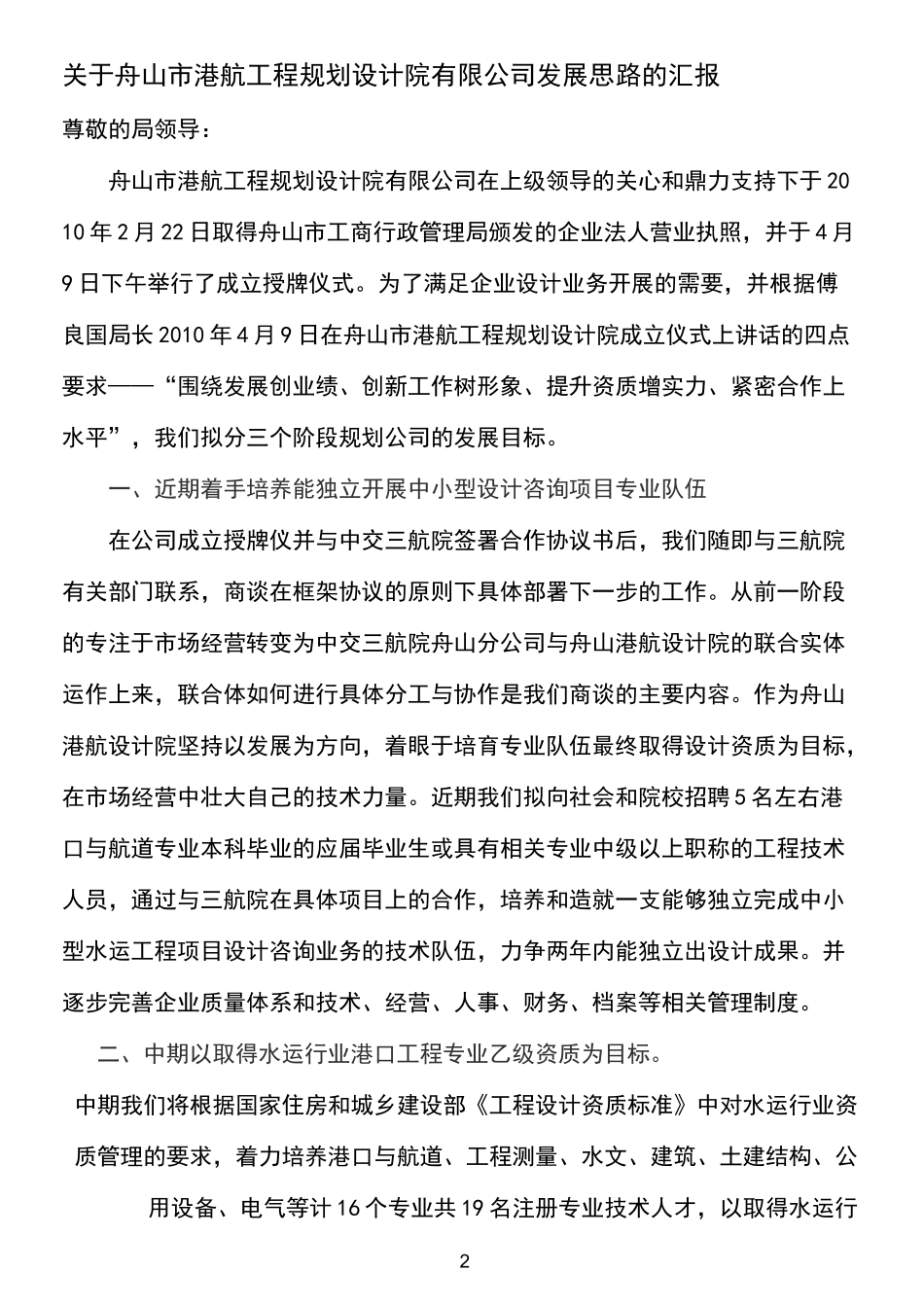 关于舟山市港航工程规划设计院有限公司发展思路的汇报

尊敬的局领导：

舟山市港航工程规划设计院有限公司在上级领导的关心和鼎力支持下于2010年2月22日取得舟山市工商行政管理局颁发的企业法人营业执照，并于4月9日下午举行了成立授牌仪式。为了满足企业设计业务开展的需要，并根据傅良国局长2010年4月9日在舟山市港航工程规划设计院成立仪式上讲话的四点要求——“围绕发展创业绩、创新工作树形象、提升资质增实力、紧密合作上水平”，我们拟分三个阶段规划公司的发展目标。

一、近期着手培养能独立开展中小型设计咨询项目专业队伍

在公司成立授牌仪并与中交三航院签署合作协议书后，我们随即与三航院有关部门联系，商谈在框架协议的原则下具体部署下一步的工作。从前一阶段的专注于市场经营转变为中交三航院舟山分公司与舟山港航设计院的联合实体运作上来，联合体如何进行具体分工与协作是我们商谈的主要内容。作为舟山港航设计院坚持以发展为方向，着眼于培育专业队伍最终取得设计资质为目标，在市场经营中壮大自己的技术力量。近期我们拟向社会和院校招聘5名左右港口与航道专业本科毕业的应届毕业生或具有相关专业中级以上职称的工程技术人员，通过与三航院在具体项目上的合作，培养和造就一支能够独立完成中小型水运工程项目设计咨询业务的技术队伍，力争两年内能独立出设计成果。并逐步完善企业质量体系和技术、经营、人事、财务、档案等相关管理制度。

二、中期以取得水运行业港口工程专业乙级资质为目标。

中期我们将根据国家住房和城乡建设部《工程设计资质标准》中对水运行业资质管理的要求，着力培养港口与航道、工程测量、水文、建筑、土建结构、公用设备、电气等计16个专业共19名注册专业技术人才，以取得水运行

2